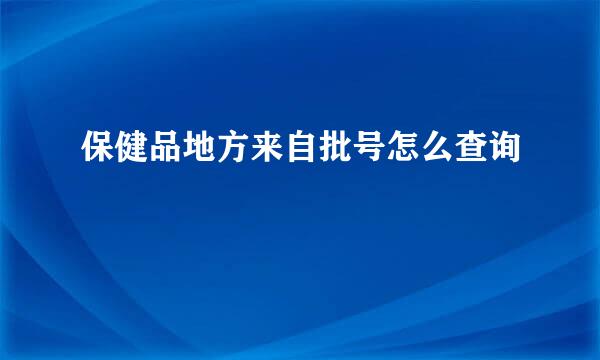 保健品地方来自批号怎么查询